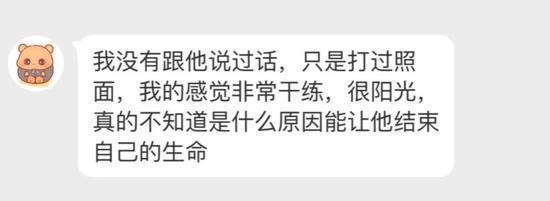 我没有跟他说过话，只是打过照面，我的感觉非常干练，很阳光，真的不知道是什么原因能让他结束自己的生命